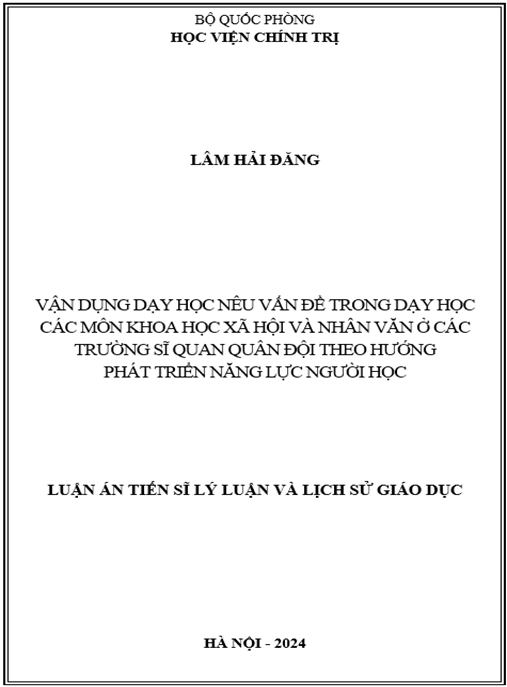 BỘ QUỐC PHÒNG
HỌC VIỆN CHÍNH TRỊ

LÂM HẢI ĐĂNG

VẬN DỤNG DẠY HỌC NÊU VẤN ĐỀ TRONG DẠY HỌC CÁC MÔN KHOA HỌC XÃ HỘI VÀ NHÂN VĂN Ở CÁC TRƯỜNG SĨ QUAN QUÂN ĐỘI THEO HƯỚNG PHÁT TRIỂN NĂNG LỰC NGƯỜI HỌC

LUẬN ÁN TIẾN SĨ LÝ LUẬN VÀ LỊCH SỬ GIÁO DỤC

HÀ NỘI - 2024